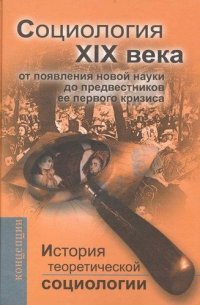 Социология XIX века

от появления новой науки до предвестников ее первого кризиса

концепции

История теоретической социологии